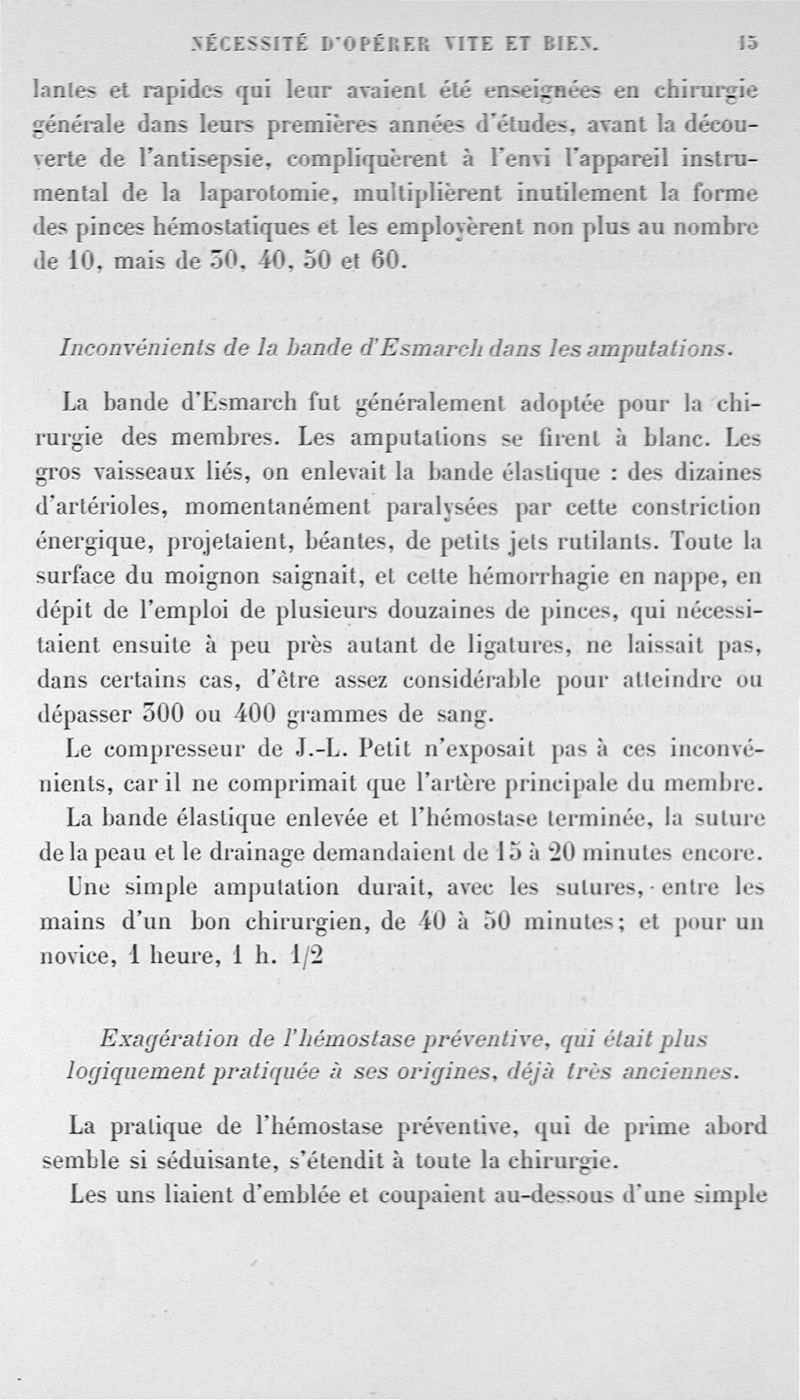 NÉCESSITÉ D'OPÉRER VITE ET BIEN. 15

lantes et rapides qui leur avaient été enseignées en chirurgie générale dans leurs premières années d'études, avant la découverte de l'antisepsie, compliquèrent à l'envi l'appareil instrumental de la laparotomie, multiplièrent inutilement la forme des pinces hémostatiques et les employèrent non plus au nombre de 10, mais de 30, 40, 50 et 60.

Inconvénients de la bande d'Esmarch dans les amputations.

La bande d'Esmarch fut généralement adoptée pour la chirurgie des membres. Les amputations se firent à blanc. Les gros vaisseaux liés, on enlevait la bande élastique : des dizaines d'artérioles, momentanément paralysées par cette constriction énergique, projetaient, béantes, de petits jets rutilants. Toute la surface du moignon saignait, et cette hémorrhagie en nappe, en dépit de l'emploi de plusieurs douzaines de pinces, qui nécessitaient ensuite à peu près autant de ligatures, ne laissait pas, dans certains cas, d'être assez considérable pour atteindre ou dépasser 300 ou 400 grammes de sang.

Le compresseur de J.-L. Petit n'exposait pas à ces inconvénients, car il ne comprimait que l'artère principale du membre.

La bande élastique enlevée et l'hémostase terminée, la suture de la peau et le drainage demandaient de 15 à 20 minutes encore.

Une simple amputation durait, avec les sutures, entre les mains d'un bon chirurgien, de 40 à 50 minutes; et pour un novice, 1 heure, 1 h. 1/2

Exagération de l'hémostase préventive, qui était plus logiquement pratiquée à ses origines, déjà très anciennes.

La pratique de l'hémostase préventive, qui de prime abord semble si séduisante, s'étendit à toute la chirurgie.

Les uns liaient d'emblée et coupaient au-dessous d'une simple